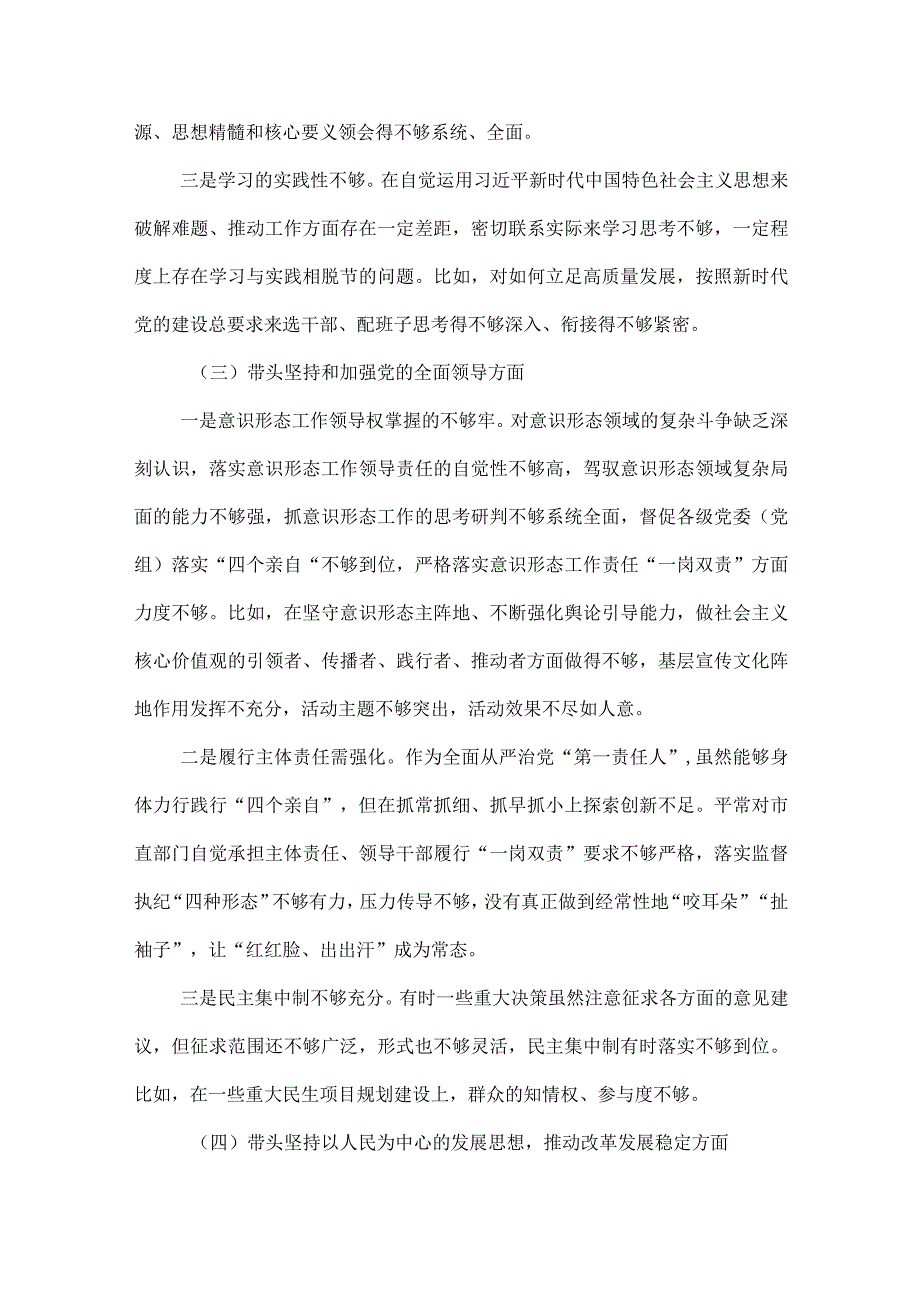 源、思想精髓和核心要义领会得不够系统、全面。

三是学习的实践性不够。在自觉运用习近平新时代中国特色社会主义思想来破解难题、推动工作方面存在一定差距，密切联系实际来学习思考不够，一定程度上存在学习与实践相脱节的问题。比如，对如何立足高质量发展，按照新时代党的建设总要求来选干部、配班子思考得不够深入、衔接得不够紧密。

（三）带头坚持和加强党的全面领导方面

一是意识形态工作领导权掌握的不够牢。对意识形态领域的复杂斗争缺乏深刻认识，落实意识形态工作领导责任的自觉性不够高，驾驭意识形态领域复杂局面的能力不够强，抓意识形态工作的思考研判不够系统全面，督促各级党委（党组）落实“四个亲自“不够到位，严格落实意识形态工作责任“一岗双责”方面力度不够。比如，在坚守意识形态主阵地、不断强化舆论引导能力，做社会主义核心价值观的引领者、传播者、践行者、推动者方面做得不够，基层宣传文化阵地作用发挥不充分，活动主题不够突出，活动效果不尽如人意。

二是履行主体责任需强化。作为全面从严治党“第一责任人”，虽然能够身体力行践行“四个亲自”，但在抓常抓细、抓早抓小上探索创新不足。平常对市直部门自觉承担主体责任、领导干部履行“一岗双责”要求不够严格，落实监督执纪“四种形态”不够有力，压力传导不够，没有真正做到经常性地“咬耳朵”“扯袖子”，让“红红脸、出出汗”成为常态。

三是民主集中制不够充分。有时一些重大决策虽然注意征求各方面的意见建议，但征求范围还不够广泛，形式也不够灵活，民主集中制有时落实不够到位。比如，在一些重大民生项目规划建设上，群众的知情权、参与度不够。

（四）带头坚持以人民为中心的发展思想，推动改革发展稳定方面